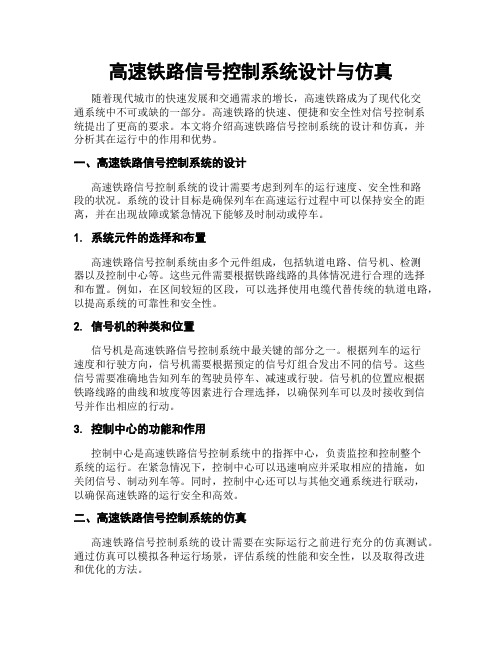 高速铁路信号控制系统设计与仿真

随着现代城市的快速发展和交通需求的增长，高速铁路成为了现代化交通系统中不可或缺的一部分。高速铁路的快速、便捷和安全性对信号控制系统提出了更高的要求。本文将介绍高速铁路信号控制系统的设计和仿真，并分析其在运行中的作用和优势。

一、高速铁路信号控制系统的设计

高速铁路信号控制系统的设计需要考虑到列车的运行速度、安全性和路段的状况。系统的设计目标是确保列车在高速运行过程中可以保持安全的距离，并在出现故障或紧急情况下能够及时制动或停车。

1. 系统元件的选择和布置

高速铁路信号控制系统由多个元件组成，包括轨道电路、信号机、检测器以及控制中心等。这些元件需要根据铁路线路的具体情况进行合理的选择和布置。例如，在区间较短的区段，可以选择使用电缆代替传统的轨道电路，以提高系统的可靠性和安全性。

2. 信号机的种类和位置

信号机是高速铁路信号控制系统中最关键的部分之一。根据列车的运行速度和行驶方向，信号机需要根据预定的信号灯组合发出不同的信号。这些信号需要准确地告知列车的驾驶员停车、减速或行驶。信号机的位置应根据铁路线路的曲线和坡度等因素进行合理选择，以确保列车可以及时接收到信号并作出相应的行动。

3. 控制中心的功能和作用

控制中心是高速铁路信号控制系统中的指挥中心，负责监控和控制整个系统的运行。在紧急情况下，控制中心可以迅速响应并采取相应的措施，如关闭信号、制动列车等。同时，控制中心还可以与其他交通系统进行联动，以确保高速铁路的运行安全和高效。

二、高速铁路信号控制系统的仿真

高速铁路信号控制系统的设计需要在实际运行之前进行充分的仿真测试。通过仿真可以模拟各种运行场景，评估系统的性能和安全性，以及取得改进和优化的方法。